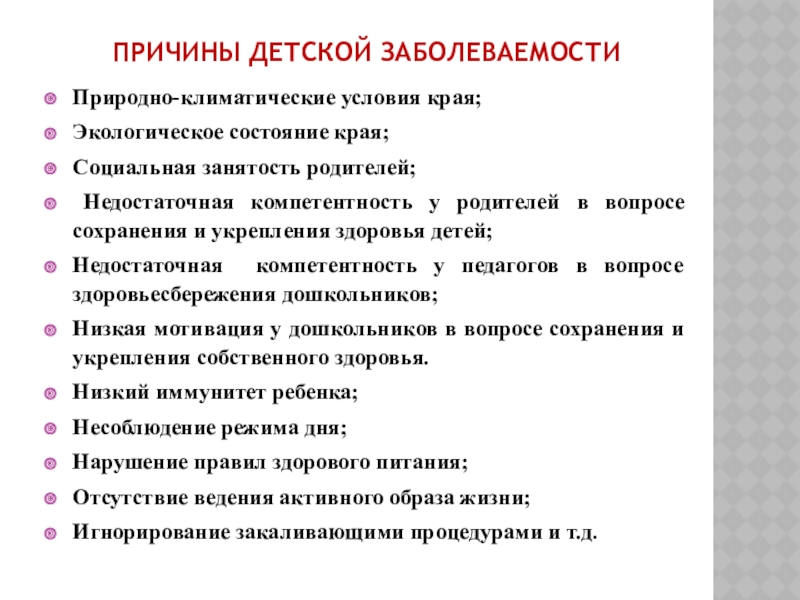 ПРИЧИНЫ ДЕТСКОЙ ЗАБОЛЕВАЕМОСТИ

Природно-климатические условия края;

Экологическое состояние края;

Социальная занятость родителей;

Недостаточная компетентность у родителей в вопросе сохранения и укрепления здоровья детей;

Недостаточная компетентность у педагогов в вопросе здоровьесбережения дошкольников;

Низкая мотивация у дошкольников в вопросе сохранения и укрепления собственного здоровья.

Низкий иммунитет ребенка;

Несоблюдение режима дня;

Нарушение правил здорового питания;

Отсутствие ведения активного образа жизни;

Игнорирование закаливающими процедурами и т.д.